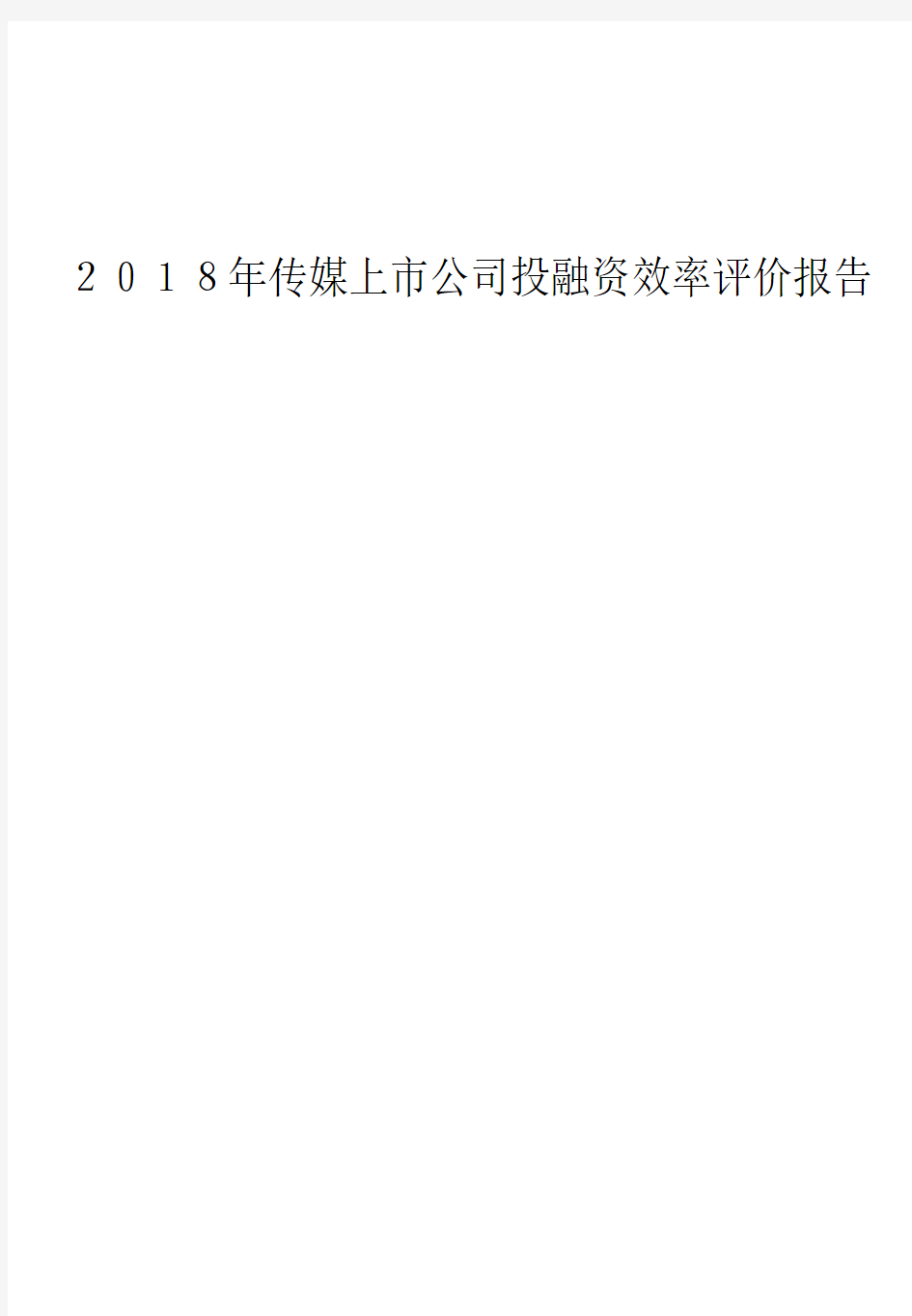 ２０１８年传媒上市公司投融资效率评价报告